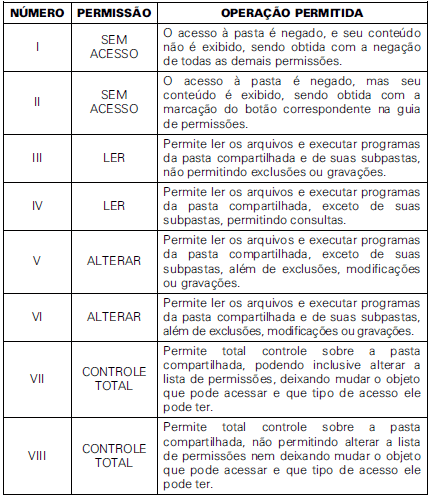 | NÚMERO | PERMISSÃO | OPERAÇÃO PERMITIDA |
|---|---|---|
| I | SEM ACESSO | O acesso à pasta é negado, e seu conteúdo não é exibido, sendo obtida com a negação de todas as demais permissões. |
| II | SEM ACESSO | O acesso à pasta é negado, mas seu conteúdo é exibido, sendo obtida com a marcação do botão correspondente na guia de permissões. |
| III | LER | Permite ler os arquivos e executar programas da pasta compartilhada e de suas subpastas, não permitindo exclusões ou gravações. |
| IV | LER | Permite ler os arquivos e executar programas da pasta compartilhada, exceto de suas subpastas, permitindo consultas. |
| V | ALTERAR | Permite ler os arquivos e executar programas da pasta compartilhada, exceto de suas subpastas, além de exclusões, modificações ou gravações. |
| VI | ALTERAR | Permite ler os arquivos e executar programas da pasta compartilhada e de suas subpastas, além de exclusões, modificações ou gravações. |
| VII | CONTROLE TOTAL | Permite total controle sobre a pasta compartilhada, podendo inclusive alterar a lista de permissões, deixando mudar o objeto que pode acessar e que tipo de acesso ele pode ter. |
| VIII | CONTROLE TOTAL | Permite total controle sobre a pasta compartilhada, não permitindo alterar a lista de permissões nem deixando mudar o objeto que pode acessar e que tipo de acesso ele pode ter. |